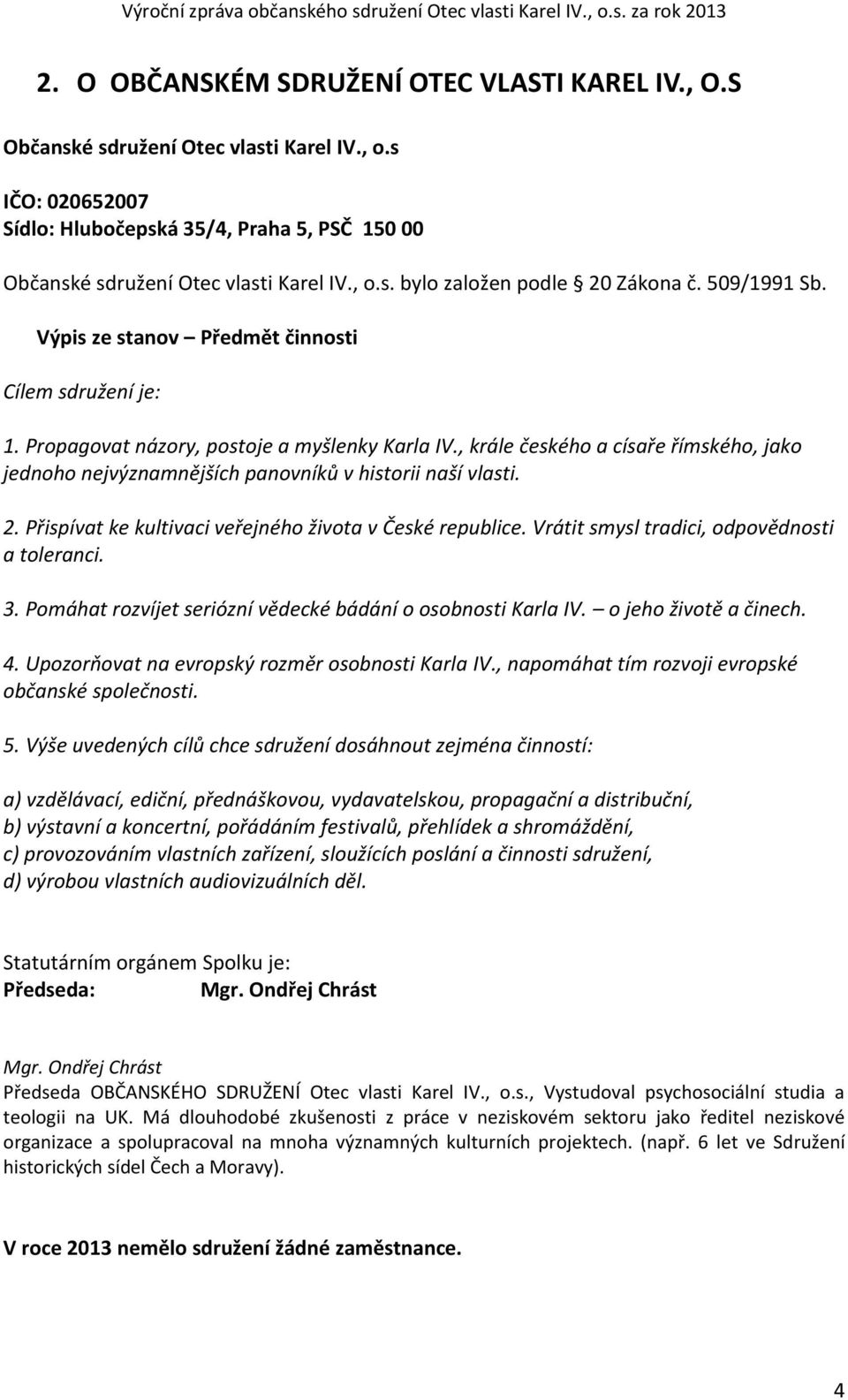 Výroční zpráva občanského sdružení Otec vlasti Karel IV., o.s. za rok 2013

2. O OBČANSKÉM SDRUŽENÍ OTEC VLASTI KAREL IV., O.S

Občanské sdružení Otec vlasti Karel IV., o.s

IČO: 020652007
Sídlo: Hlubočepská 35/4, Praha 5, PSČ 150 00

Občanské sdružení Otec vlasti Karel IV., o.s. bylo založen podle 20 Zákona č. 509/1991 Sb.

Výpis ze stanov – Předmět činnosti

Cílem sdružení je:

1. Propagovat názory, postoje a myšlenky Karla IV., krále českého a císaře římského, jako jednoho nejvýznamnějších panovníků v historii naší vlasti.

2. Přispívat ke kultivaci veřejného života v České republice. Vrátit smysl tradici, odpovědnosti a toleranci.

3. Pomáhat rozvíjet seriózní vědecké bádání o osobnosti Karla IV. – o jeho životě a činech.

4. Upozorňovat na evropský rozměr osobnosti Karla IV., napomáhat tím rozvoji evropské občanské společnosti.

5. Výše uvedených cílů chce sdružení dosáhnout zejména činností:

a) vzdělávací, ediční, přednáškovou, vydavatelskou, propagační a distribuční,
b) výstavní a koncertní, pořádáním festivalů, přehlídek a shromáždění,
c) provozováním vlastních zařízení, sloužících poslání a činnosti sdružení,
d) výrobou vlastních audiovizuálních děl.

Statutárním orgánem Spolku je:
Předseda: Mgr. Ondřej Chrást

Mgr. Ondřej Chrást
Předseda OBČANSKÉHO SDRUŽENÍ Otec vlasti Karel IV., o.s., Vystudoval psychosociální studia a teologii na UK. Má dlouhodobé zkušenosti z práce v neziskovém sektoru jako ředitel neziskové organizace a spolupracoval na mnoha významných kulturních projektech. (např. 6 let ve Sdružení historických sídel Čech a Moravy).

V roce 2013 nemělo sdružení žádné zaměstnance.

4